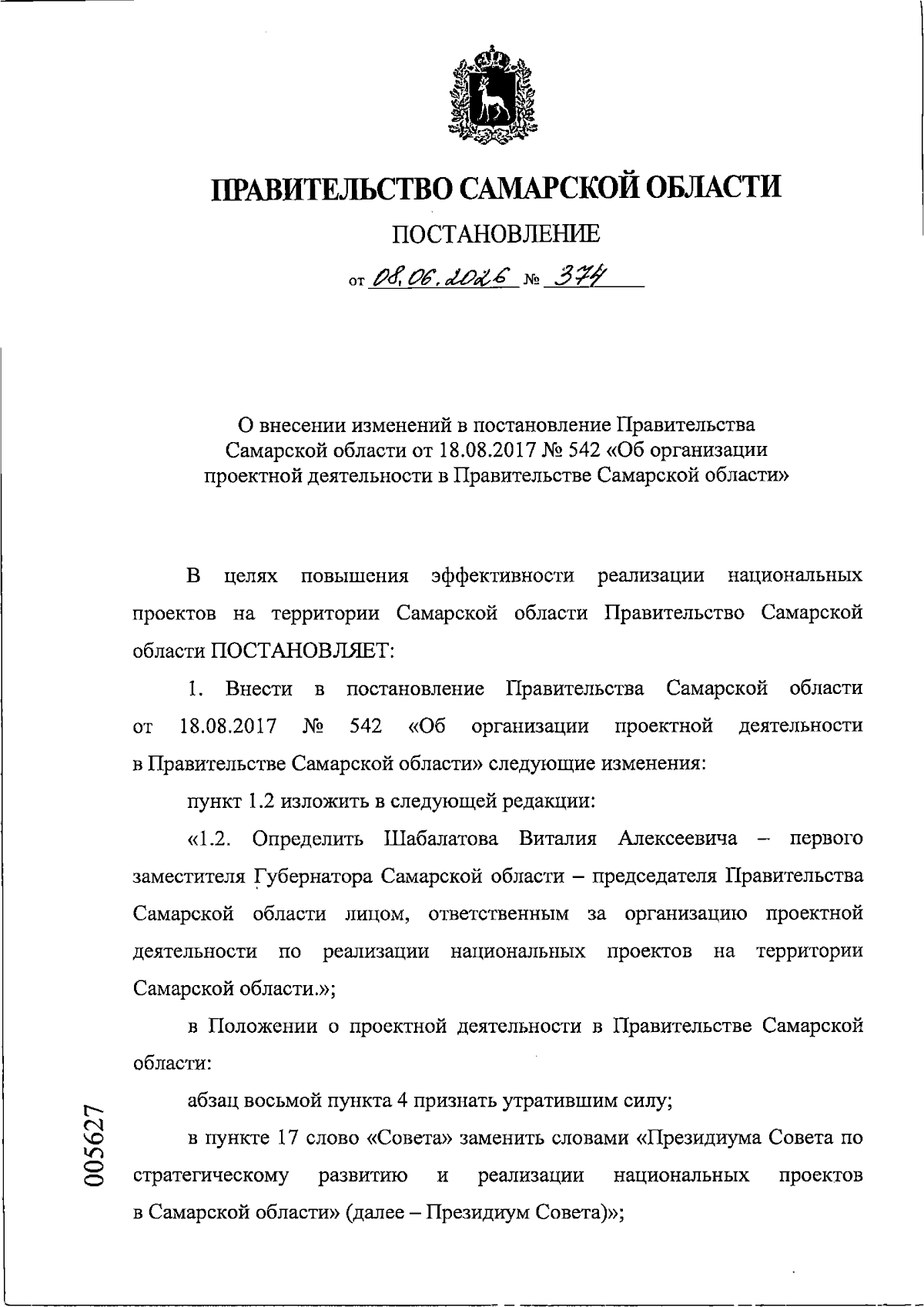 ПРАВИТЕЛЬСТВО САМАРСКОЙ ОБЛАСТИ

ПОСТАНОВЛЕНИЕ

от 08.06.2026 № 374

О внесении изменений в постановление Правительства Самарской области от 18.08.2017 № 542 «Об организации проектной деятельности в Правительстве Самарской области»

В целях повышения эффективности реализации национальных проектов на территории Самарской области Правительство Самарской области ПОСТАНОВЛЯЕТ:

1. Внести в постановление Правительства Самарской области от 18.08.2017 № 542 «Об организации проектной деятельности в Правительстве Самарской области» следующие изменения:

пункт 1.2 изложить в следующей редакции:

«1.2. Определить Шабалатова Виталия Алексеевича – первого заместителя Губернатора Самарской области – председателя Правительства Самарской области лицом, ответственным за организацию проектной деятельности по реализации национальных проектов на территории Самарской области.»;

в Положении о проектной деятельности в Правительстве Самарской области:

абзац восьмой пункта 4 признать утратившим силу;

в пункте 17 слово «Совета» заменить словами «Президиума Совета по стратегическому развитию и реализации национальных проектов в Самарской области» (далее – Президиум Совета)»;

005627